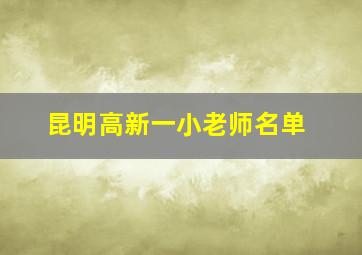 昆明高新一小老师名单